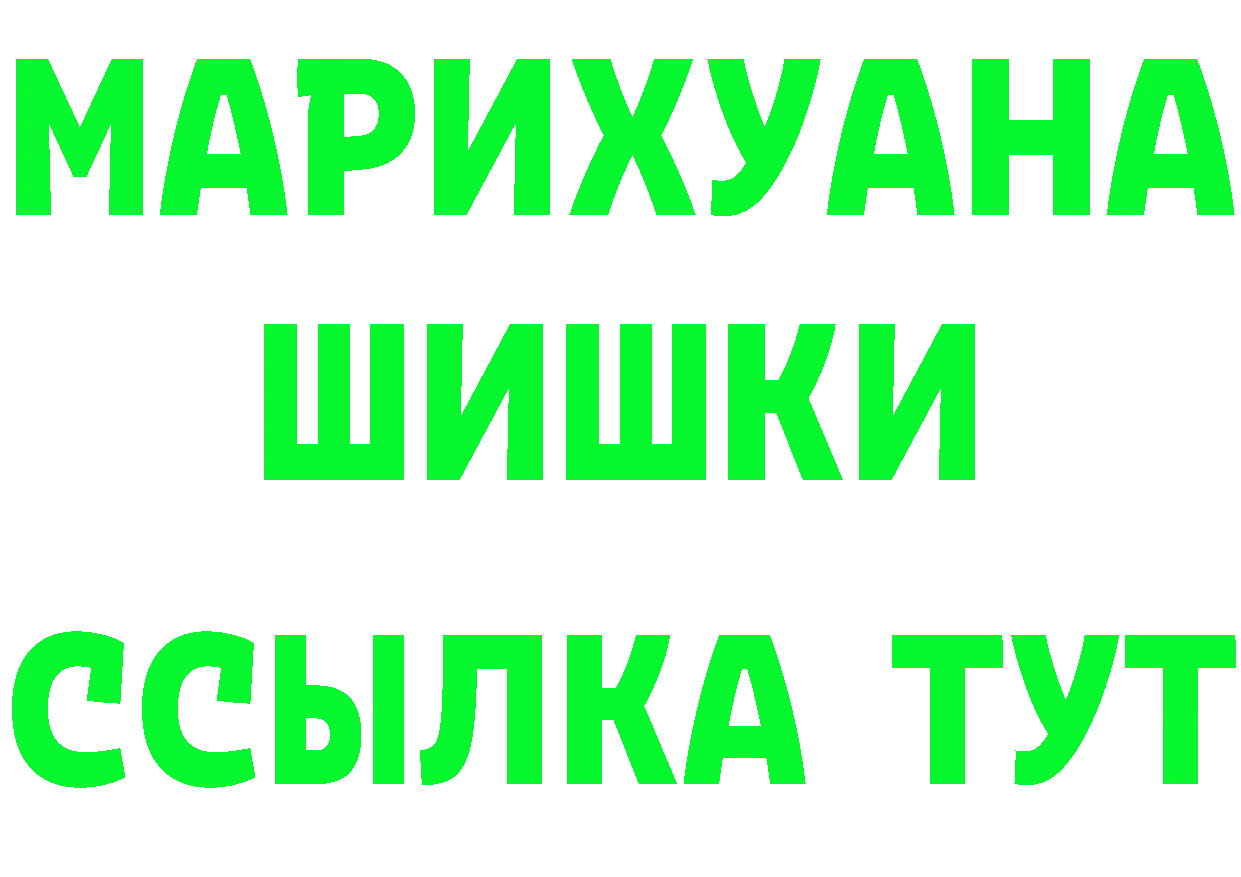 МАРИХУАНА
ШИШКИ
ССЫЛКА ТУТ